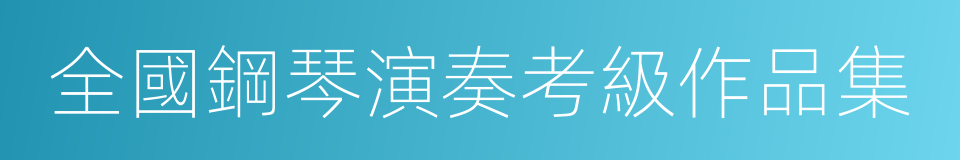 全國鋼琴演奏考級作品集